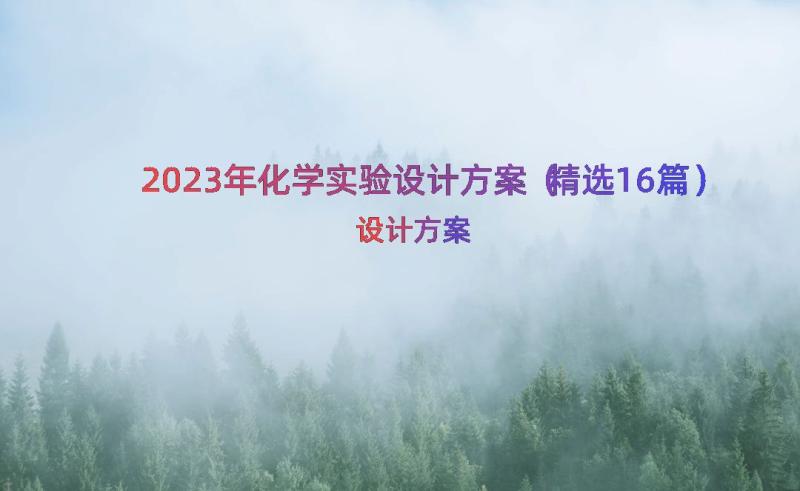 2023年化学实验设计方案（精选16篇）

设计方案